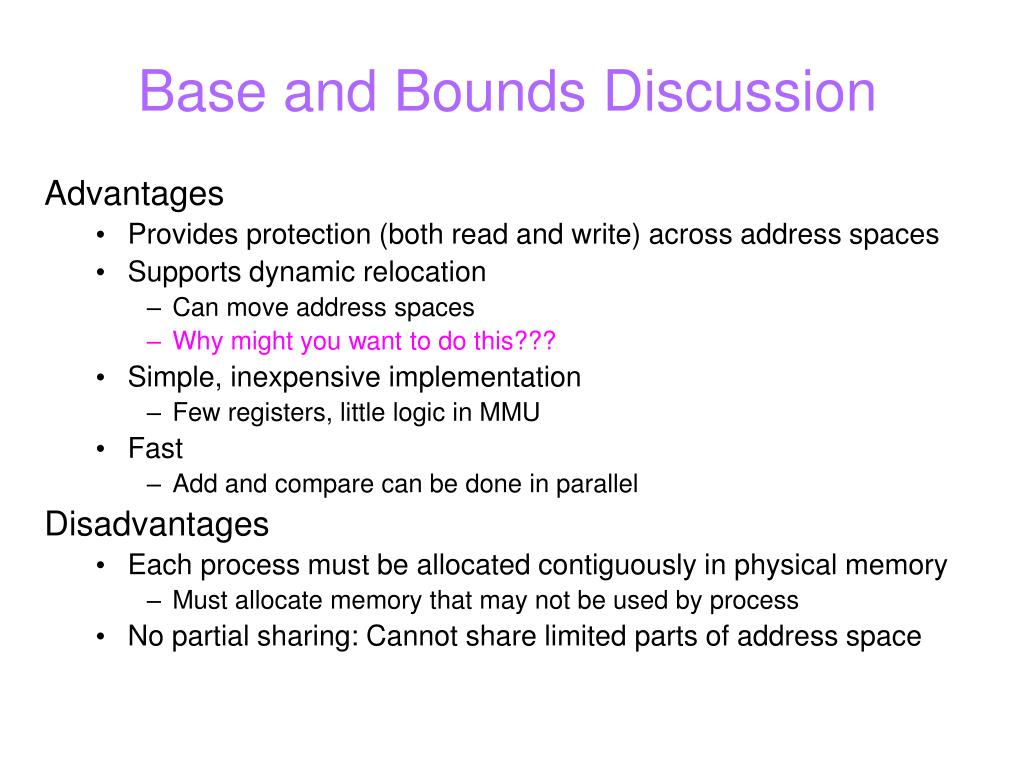 Base and Bounds Discussion

Advantages
• Provides protection (both read and write) across address spaces
• Supports dynamic relocation
– Can move address spaces
– Why might you want to do this???
• Simple, inexpensive implementation
– Few registers, little logic in MMU
• Fast
– Add and compare can be done in parallel

Disadvantages
• Each process must be allocated contiguously in physical memory
– Must allocate memory that may not be used by process
• No partial sharing: Cannot share limited parts of address space